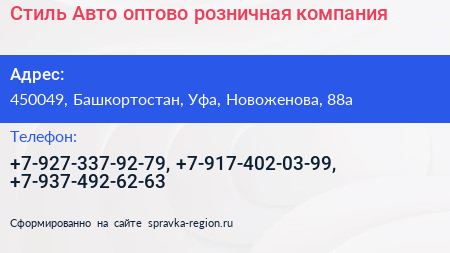 Стиль Авто оптово розничная компания

Адрес:

450049, Башкортостан, Уфа, Новоженова, 88а

Телефон:

+7-927-337-92-79, +7-917-402-03-99, +7-937-492-62-63

Сформированно на сайте spravka-region.ru